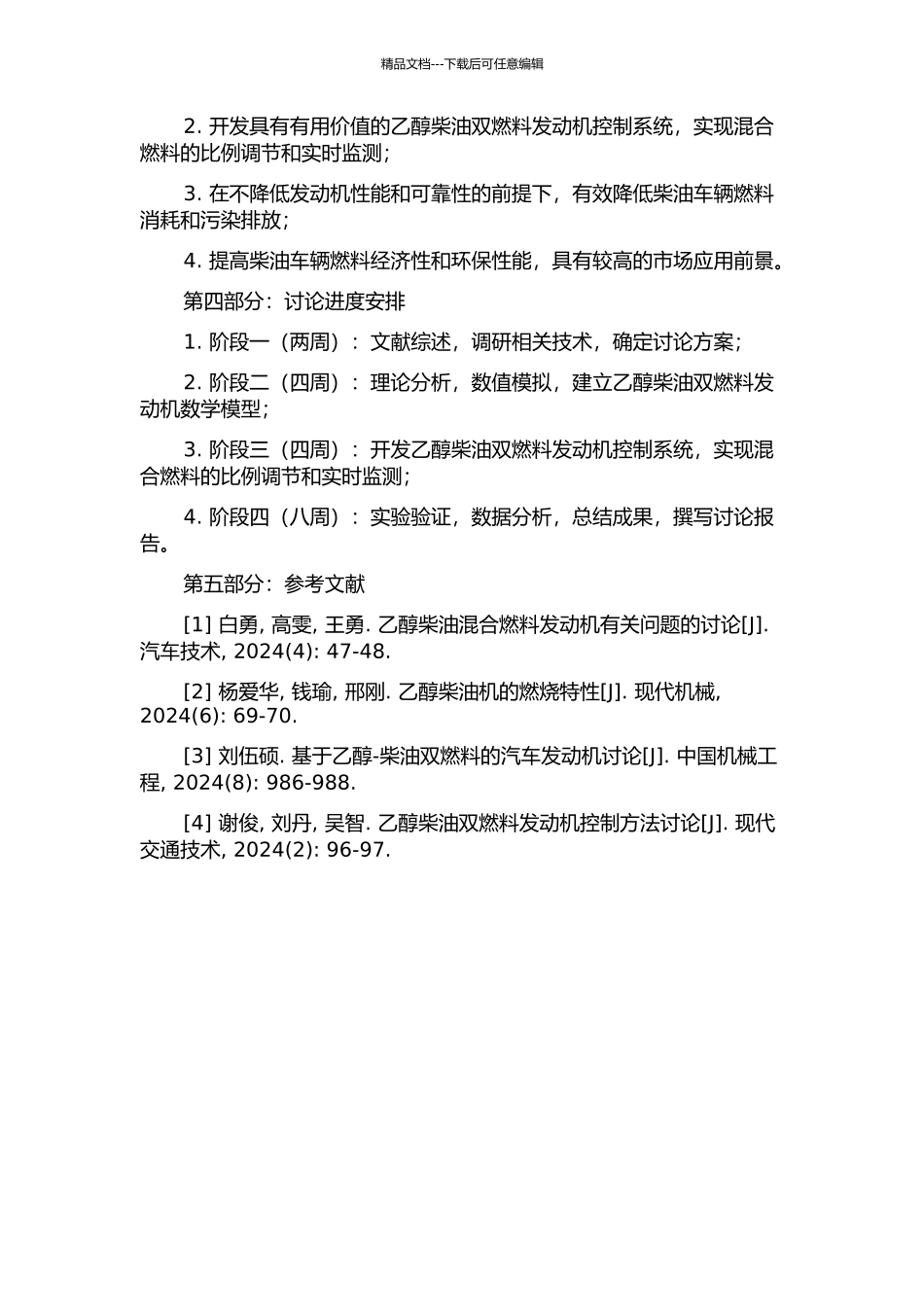 精品文档---下载后可任意编辑

2. 开发具有有用价值的乙醇柴油双燃料发动机控制系统，实现混合燃料的比例调节和实时监测；

3. 在不降低发动机性能和可靠性的前提下，有效降低柴油车辆燃料消耗和污染排放；

4. 提高柴油车辆燃料经济性和环保性能，具有较高的市场应用前景。

第四部分：讨论进度安排

1. 阶段一（两周）：文献综述，调研相关技术，确定讨论方案；

2. 阶段二（四周）：理论分析，数值模拟，建立乙醇柴油双燃料发动机数学模型；

3. 阶段三（四周）：开发乙醇柴油双燃料发动机控制系统，实现混合燃料的比例调节和实时监测；

4. 阶段四（八周）：实验验证，数据分析，总结成果，撰写讨论报告。

第五部分：参考文献

[1] 白勇, 高雯, 王勇. 乙醇柴油混合燃料发动机有关问题的讨论[J]. 汽车技术, 2024(4): 47-48.

[2] 杨爱华, 钱瑜, 邢刚. 乙醇柴油机的燃烧特性[J]. 现代机械, 2024(6): 69-70.

[3] 刘伍硕. 基于乙醇-柴油双燃料的汽车发动机讨论[J]. 中国机械工程, 2024(8): 986-988.

[4] 谢俊, 刘丹, 吴智. 乙醇柴油双燃料发动机控制方法讨论[J]. 现代交通技术, 2024(2): 96-97.